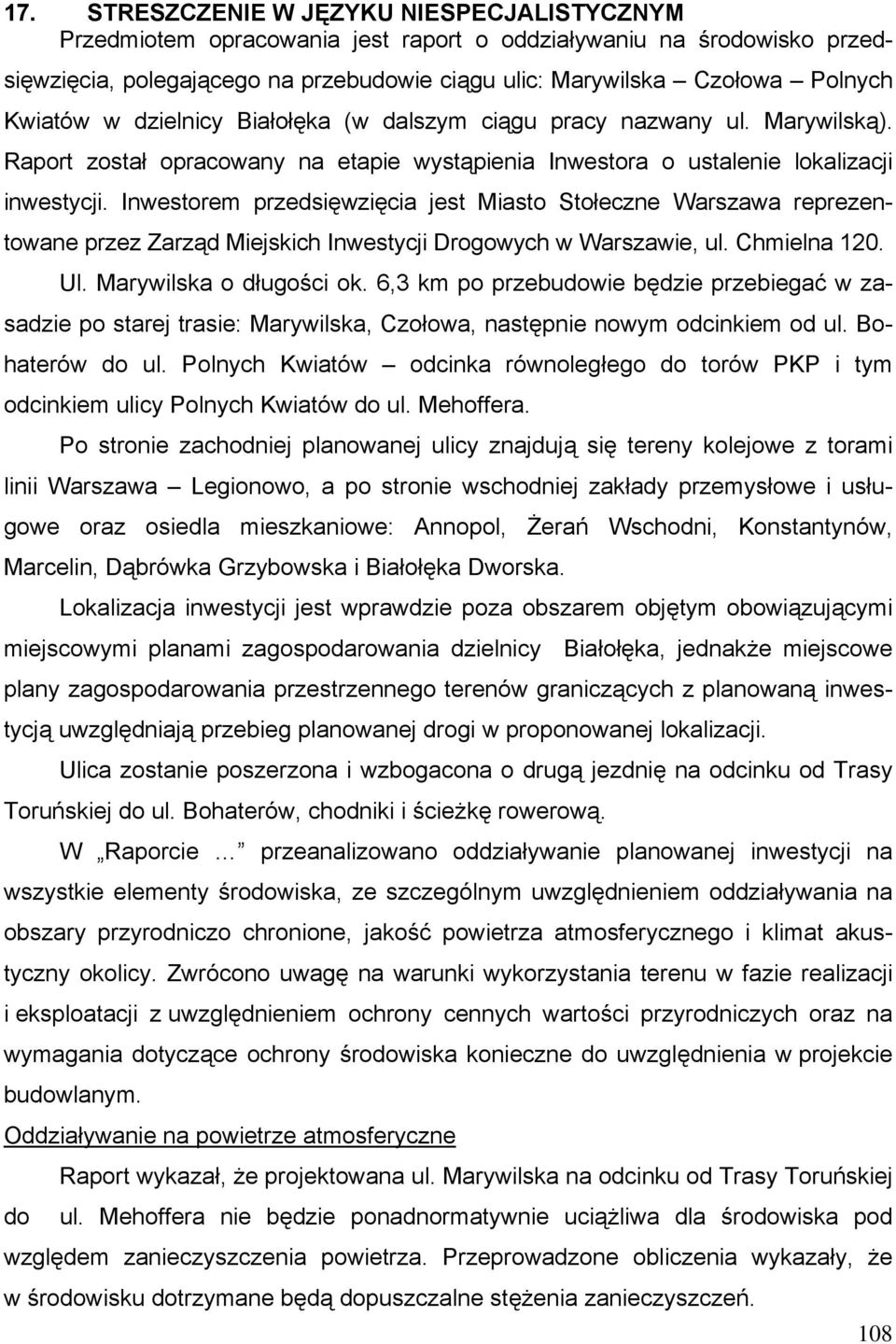 17. STRESZCZENIE W JĘZYKU NIESPECJALISTYCZNYM

Przedmiotem opracowania jest raport o oddziaływaniu na środowisko przedsięwzięcia, polegającego na przebudowie ciągu ulic: Marywilska – Czołowa – Polnych Kwiatów w dzielnicy Białołęka (w dalszym ciągu pracy nazwany ul. Marywilską). Raport został opracowany na etapie wystąpienia Inwestora o ustalenie lokalizacji inwestycji. Inwestorem przedsięwzięcia jest Miasto Stołeczne Warszawa reprezentowane przez Zarząd Miejskich Inwestycji Drogowych w Warszawie, ul. Chmielna 120.

Ul. Marywilska o długości ok. 6,3 km po przebudowie będzie przebiegać w zasadzie po starej trasie: Marywilska, Czołowa, następnie nowym odcinkiem od ul. Bohaterów do ul. Polnych Kwiatów – odcinka równoległego do torów PKP i tym odcinkiem ulicy Polnych Kwiatów do ul. Mehoffera.

Po stronie zachodniej planowanej ulicy znajdują się tereny kolejowe z torami linii Warszawa – Legionowo, a po stronie wschodniej zakłady przemysłowe i usługowe oraz osiedla mieszkaniowe: Annopol, Żerań Wschodni, Konstantynów, Marcelin, Dąbrówka Grzybowska i Białołęka Dworska.

Lokalizacja inwestycji jest wprawdzie poza obszarem objętym obowiązującymi miejscowymi planami zagospodarowania dzielnicy Białołęka, jednakże miejscowe plany zagospodarowania przestrzennego terenów graniczących z planowaną inwestycją uwzględniają przebieg planowanej drogi w proponowanej lokalizacji.

Ulica zostanie poszerzona i wzbogacona o drugą jezdnię na odcinku od Trasy Toruńskiej do ul. Bohaterów, chodniki i ścieżkę rowerową.

W „Raporcie ...” przeanalizowano oddziaływanie planowanej inwestycji na wszystkie elementy środowiska, ze szczególnym uwzględnieniem oddziaływania na obszary przyrodniczo chronione, jakość powietrza atmosferycznego i klimat akustyczny okolicy. Zwrócono uwagę na warunki wykorzystania terenu w fazie realizacji i eksploatacji z uwzględnieniem ochrony cennych wartości przyrodniczych oraz na wymagania dotyczące ochrony środowiska konieczne do uwzględnienia w projekcie budowlanym.

Oddziaływanie na powietrze atmosferyczne

Raport wykazał, że projektowana ul. Marywilska na odcinku od Trasy Toruńskiej do ul. Mehoffera nie będzie ponadnormatywnie uciążliwa dla środowiska pod względem zanieczyszczenia powietrza. Przeprowadzone obliczenia wykazały, że w środowisku dotrzymane będą dopuszczalne stężenia zanieczyszczeń.

108